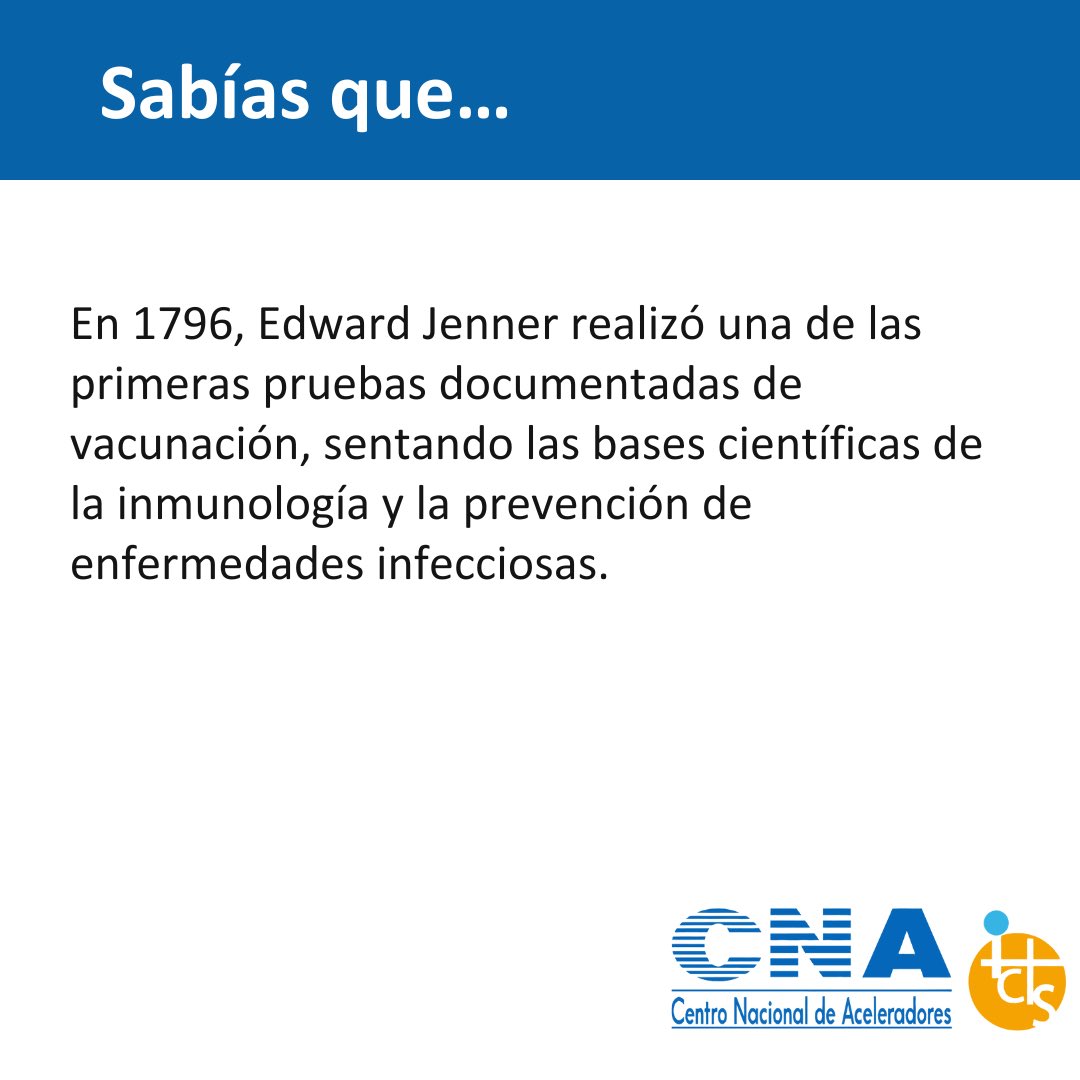 Sabías que...

En 1796, Edward Jenner realizó una de las primeras pruebas documentadas de vacunación, sentando las bases científicas de la inmunología y la prevención de enfermedades infecciosas.

CNA
Centro Nacional de Aceleradores